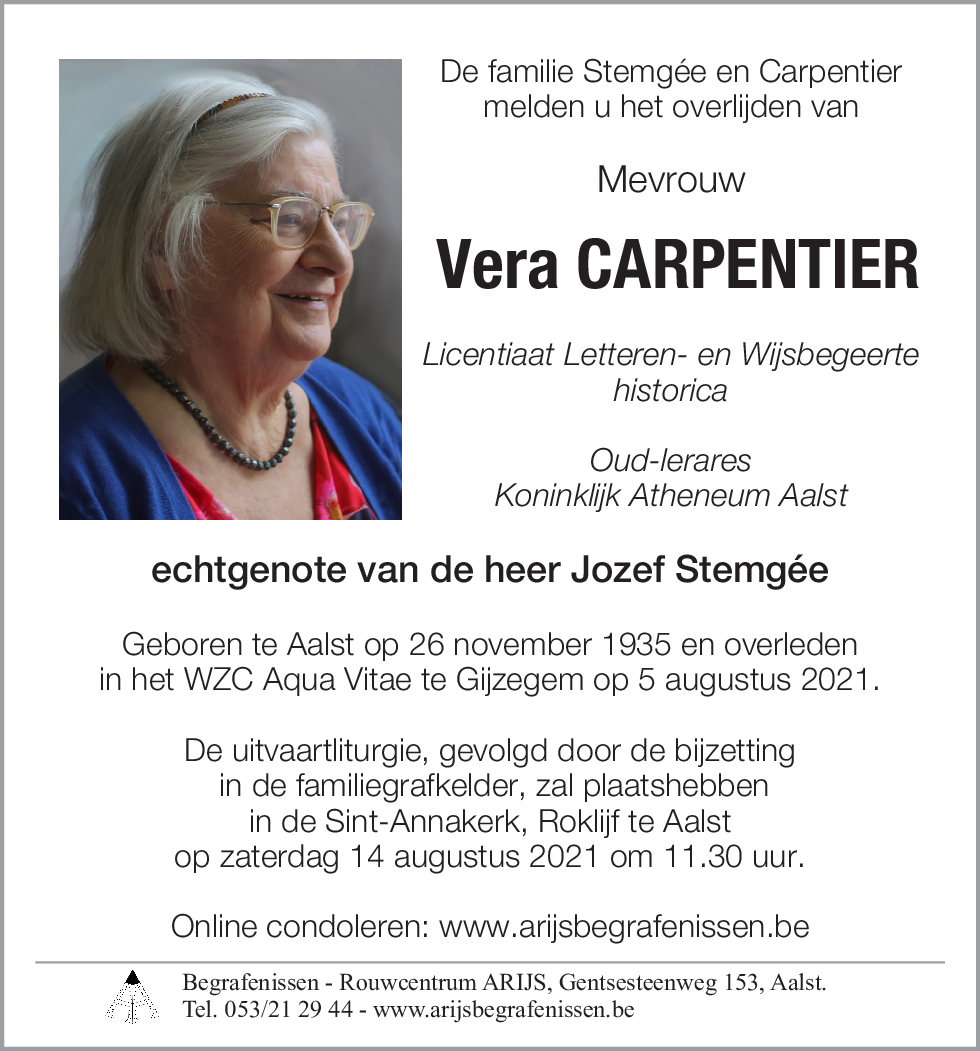 De familie Stemgée en Carpentier melden u het overlijden van

Mevrouw

Vera CARPENTIER

Licentiaat Letteren- en Wijsbegeerte historica

Oud-lerares Koninklijk Atheneum Aalst

echtgenote van de heer Jozef Stemgée

Geboren te Aalst op 26 november 1935 en overleden in het WZC Aqua Vitae te Gijzegem op 5 augustus 2021.

De uitvaartliturgie, gevolgd door de bijzetting in de familiegrafkelder, zal plaatshebben in de Sint-Annakerk, Roklijf te Aalst op zaterdag 14 augustus 2021 om 11.30 uur.

Online condoleren: www.arijsbegrafenissen.be

Begrafenissen - Rouwcentrum ARIJS, Gentsesteenweg 153, Aalst.
Tel. 053/21 29 44 - www.arijsbegrafenissen.be